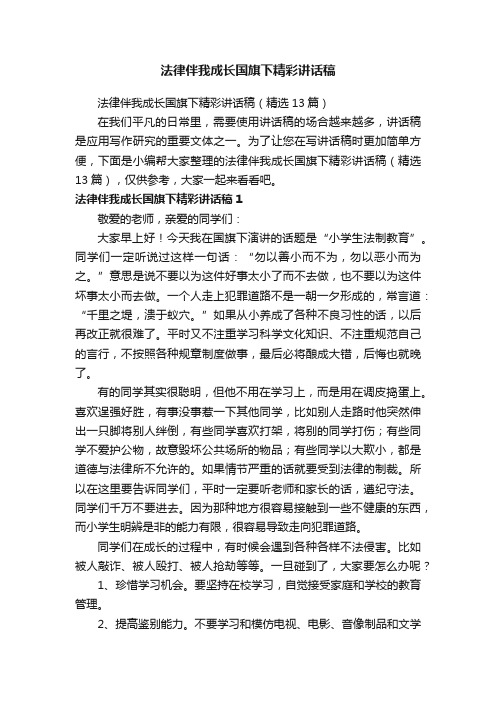 法律伴我成长国旗下精彩讲话稿

法律伴我成长国旗下精彩讲话稿（精选13篇）

在我们平凡的日常里，需要使用讲话稿的场合越来越多，讲话稿是应用写作研究的重要文体之一。为了让您在写讲话稿时更加简单方便，下面是小编帮大家整理的法律伴我成长国旗下精彩讲话稿（精选13篇），仅供参考，大家一起来看看吧。

法律伴我成长国旗下精彩讲话稿1

敬爱的老师，亲爱的同学们：

大家早上好！今天我在国旗下演讲的话题是“小学生法制教育”。同学们一定听说过这样一句话：“勿以善小而不为，勿以恶小而为之。”意思是说不要以为这件好事太小了而不去做，也不要以为这件坏事太小而去做。一个人走上犯罪道路不是一朝一夕形成的，常言道：“千里之堤，溃于蚁穴。”如果从小养成了各种不良习性的话，以后再改正就很难了。平时又不注重学习科学文化知识、不注重规范自己的言行，不按照各种规章制度做事，最后必将酿成大错，后悔也就晚了。

有的同学其实很聪明，但他不用在学习上，而是用在调皮捣蛋上。喜欢逞强好胜，有事没事惹一下其他同学，比如别人走路时他突然伸出一只脚将别人绊倒，有些同学喜欢打架，将别的同学打伤；有些同学不爱护公物，故意毁坏公共场所的物品；有些同学以大欺小，都是道德与法律所不允许的。如果情节严重的话就要受到法律的制裁。所以在这里要告诉同学们，平时一定要听老师和家长的话，遵纪守法。同学们千万不要进去。因为那种地方很容易接触到一些不健康的东西，而小学生明辨是非的能力有限，很容易导致走向犯罪道路。

同学们在成长的过程中，有时候会遇到各种各样不法侵害。比如被人敲诈、被人殴打、被人抢劫等等。一旦碰到了，大家要怎么办呢？

1、珍惜学习机会。要坚持在校学习，自觉接受家庭和学校的教育管理。

2、提高鉴别能力。不要学习和模仿电视、电影、音像制品和文学